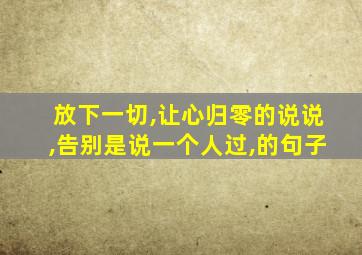 放下一切,让心归零的说说,告别是说一个人过,的句子